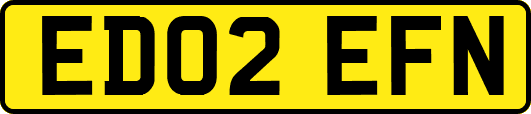 ED02 EFN